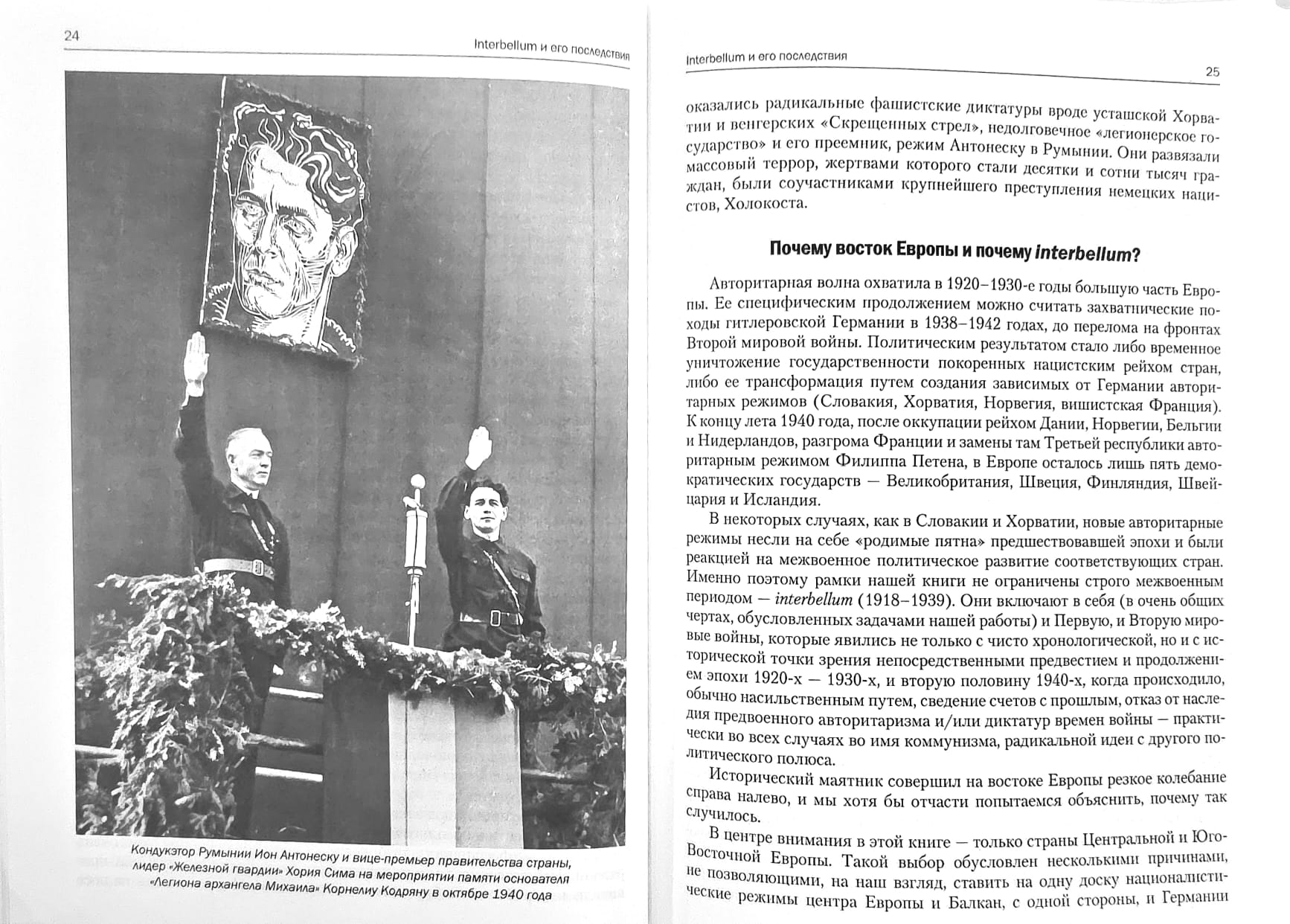 24

Interbellum и его последствия

Кондукэтор Румынии Ион Антонеску и вице-премьер правительства страны, лидер «Железной гвардии» Хория Сима на мероприятии памяти основателя «Легиона архангела Михаила» Корнелиу Кодряну в октябре 1940 года

Interbellum и его последствия

25

оказались радикальные фашистские диктатуры вроде усташской Хорватии и венгерских «Скрещенных стрел», недолговечное «легионерское государство» и его преемник, режим Антонеску в Румынии. Они развязали массовый террор, жертвами которого стали десятки и сотни тысяч граждан, были соучастниками крупнейшего преступления немецких нацистов, Холокоста.

Почему восток Европы и почему interbellum?

Авторитарная волна охватила в 1920–1930-е годы большую часть Европы. Ее специфическим продолжением можно считать захватнические походы гитлеровской Германии в 1938–1942 годах, до перелома на фронтах Второй мировой войны. Политическим результатом стало либо временное уничтожение государственности покоренных нацистским рейхом стран, либо ее трансформация путем создания зависимых от Германии авторитарных режимов (Словакия, Хорватия, Норвегия, вишистская Франция). К концу лета 1940 года, после оккупации рейхом Дании, Норвегии, Бельгии и Нидерландов, разгрома Франции и замены там Третьей республики авторитарным режимом Филиппа Петена, в Европе осталось лишь пять демократических государств — Великобритания, Швеция, Финляндия, Швейцария и Исландия.

В некоторых случаях, как в Словакии и Хорватии, новые авторитарные режимы несли на себе «родимые пятна» предшествовавшей эпохи и были реакцией на межвоенное политическое развитие соответствующих стран. Именно поэтому рамки нашей книги не ограничены строго межвоенным периодом — interbellum (1918–1939). Они включают в себя (в очень общих чертах, обусловленных задачами нашей работы) и Первую, и Вторую мировые войны, которые явились не только с чисто хронологической, но и с исторической точки зрения непосредственными предвестием и продолжением эпохи 1920-х — 1930-х, и вторую половину 1940-х, когда происходило, обычно насильственным путем, сведение счетов с прошлым, отказ от наследия предвоенного авторитаризма и/или диктатур времен войны — практически во всех случаях во имя коммунизма, радикальной идеи с другого политического полюса.

Исторический маятник совершил на востоке Европы резкое колебание справа налево, и мы хотя бы отчасти попытаемся объяснить, почему так случилось.

В центре внимания в этой книге — только страны Центральной и Юго-Восточной Европы. Такой выбор обусловлен несколькими причинами, не позволяющими, на наш взгляд, ставить на одну доску националистические режимы центра Европы и Балкан, с одной стороны, и Германии